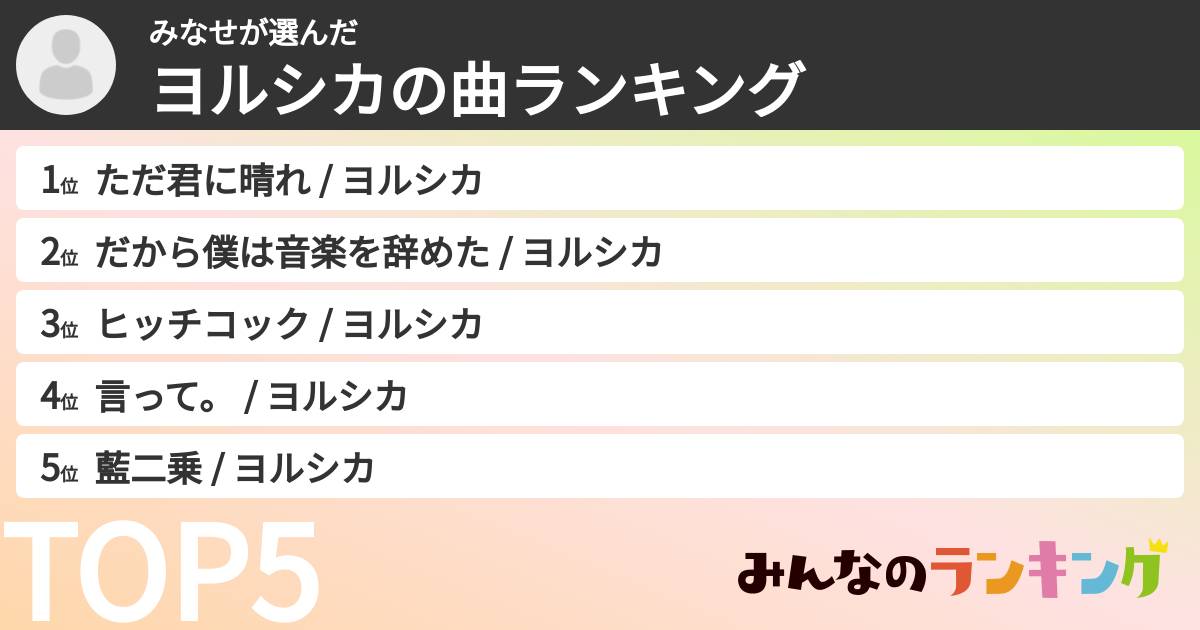 みなせが選んだ
ヨルシカの曲ランキング

1位 ただ君に晴れ / ヨルシカ
2位 だから僕は音楽を辞めた / ヨルシカ
3位 ヒッチコック / ヨルシカ
4位 言って。 / ヨルシカ
5位 藍二乗 / ヨルシカ

TOP5

みんなのランキング